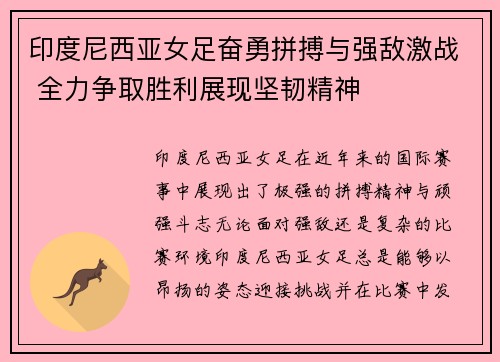 印度尼西亚女足奋勇拼搏与强敌激战 全力争取胜利展现坚韧精神

印度尼西亚女足在近年来的国际赛事中展现出了极强的拼搏精神与顽强斗志无论面对强敌还是复杂的比赛环境印度尼西亚女足总是能够以昂扬的姿态迎接挑战并在比赛中发